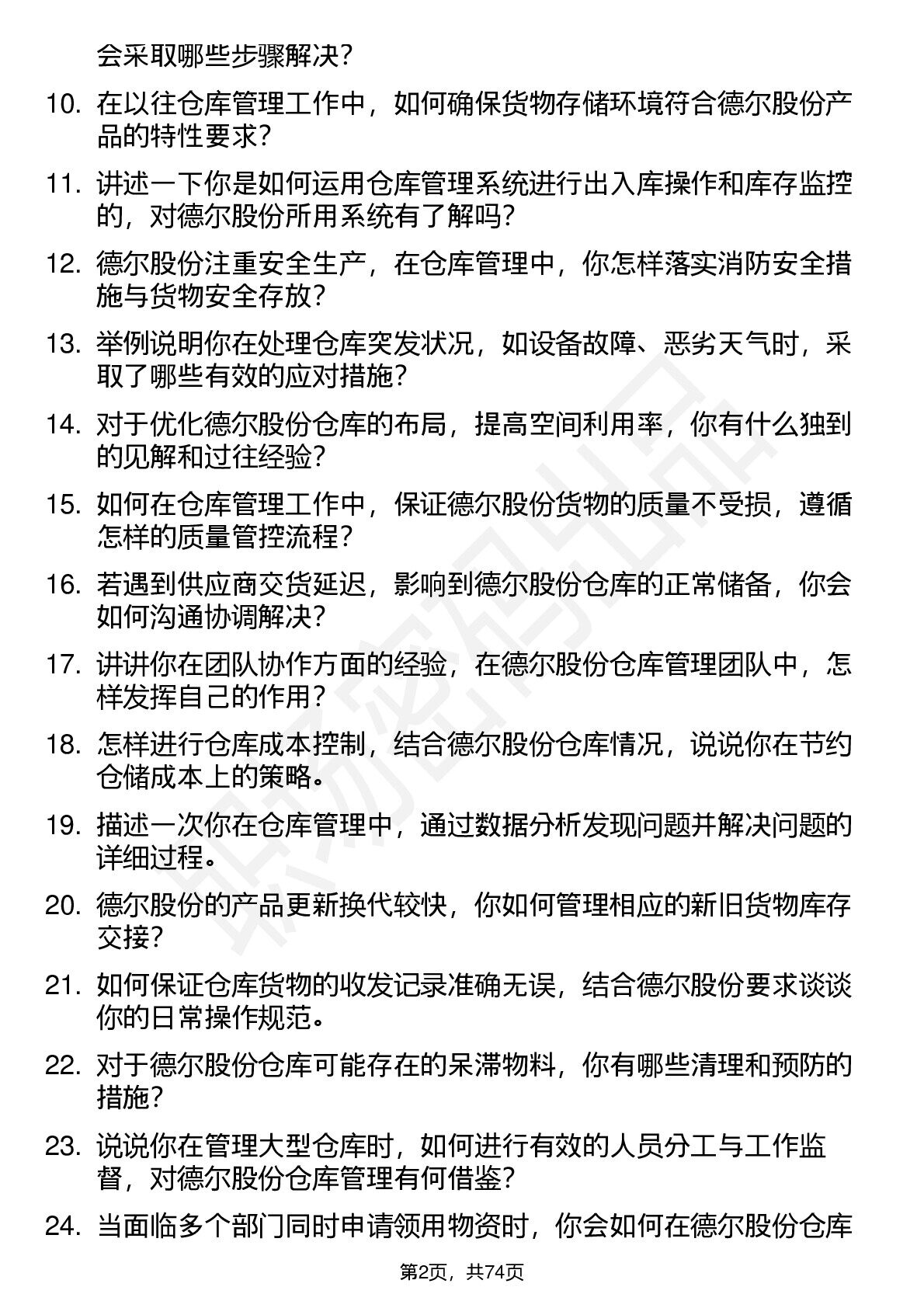 会采取哪些步骤解决？

10. 在以往仓库管理工作中，如何确保货物存储环境符合德尔股份产品的特性要求？

11. 讲述一下你是如何运用仓库管理系统进行出入库操作和库存监控的，对德尔股份所用系统有了解吗？

12. 德尔股份注重安全生产，在仓库管理中，你怎样落实消防安全措施与货物安全存放？

13. 举例说明你在处理仓库突发状况，如设备故障、恶劣天气时，采取了哪些有效的应对措施？

14. 对于优化德尔股份仓库的布局，提高空间利用率，你有什么独到的见解和过往经验？

15. 如何在仓库管理工作中，保证德尔股份货物的质量不受损，遵循怎样的质量管控流程？

16. 若遇到供应商交货延迟，影响到德尔股份仓库的正常储备，你会如何沟通协调解决？

17. 讲讲你在团队协作方面的经验，在德尔股份仓库管理团队中，怎样发挥自己的作用？

18. 怎样进行仓库成本控制，结合德尔股份仓库情况，说说你在节约仓储成本上的策略。

19. 描述一次你在仓库管理中，通过数据分析发现问题并解决问题的详细过程。

20. 德尔股份的产品更新换代较快，你如何管理相应的新旧货物库存交接？

21. 如何保证仓库货物的收发记录准确无误，结合德尔股份要求谈谈你的日常操作规范。

22. 对于德尔股份仓库可能存在的呆滞物料，你有哪些清理和预防的措施？

23. 说说你在管理大型仓库时，如何进行有效的人员分工与工作监督，对德尔股份仓库管理有何借鉴？

24. 当面临多个部门同时申请领用物资时，你会如何在德尔股份仓库

第2页，共74页